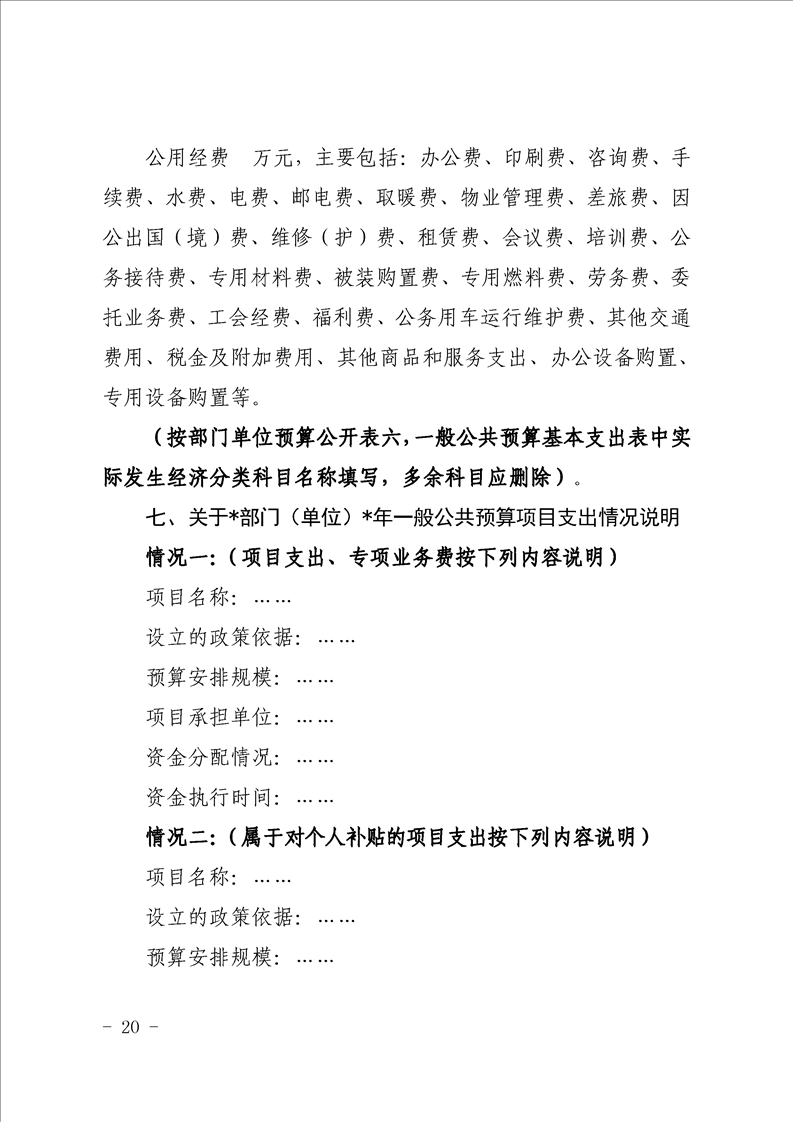 公用经费　万元，主要包括：办公费、印刷费、咨询费、手续费、水费、电费、邮电费、取暖费、物业管理费、差旅费、因公出国（境）费、维修（护）费、租赁费、会议费、培训费、公务接待费、专用材料费、被装购置费、专用燃料费、劳务费、委托业务费、工会经费、福利费、公务用车运行维护费、其他交通费用、税金及附加费用、其他商品和服务支出、办公设备购置、专用设备购置等。

（按部门单位预算公开表六，一般公共预算基本支出表中实际发生经济分类科目名称填写，多余科目应删除）。

七、关于*部门（单位）*年一般公共预算项目支出情况说明

情况一：（项目支出、专项业务费按下列内容说明）

项目名称：……

设立的政策依据：……

预算安排规模：……

项目承担单位：……

资金分配情况：……

资金执行时间：……

情况二：（属于对个人补贴的项目支出按下列内容说明）

项目名称：……

设立的政策依据：……

预算安排规模：……

- 20 -